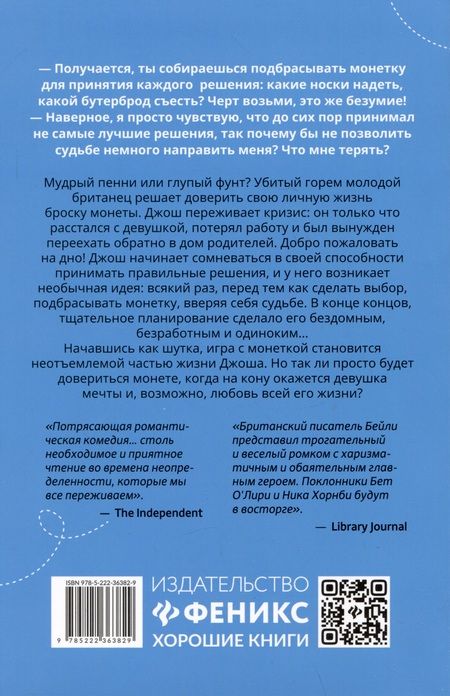 — Получается, ты собираешься подбрасывать монетку для принятия каждого решения: какие носки надеть, какой бутерброд съесть? Черт возьми, это же безумие!
— Наверное, я просто чувствую, что до сих пор принимал не самые лучшие решения, так почему бы не позволить судьбе немного направить меня? Что мне терять?

Мудрый пенни или глупый фунт? Убитый горем молодой британец решает доверить свою личную жизнь броску монеты. Джош переживает кризис: он только что расстался с девушкой, потерял работу и был вынужден переехать обратно в дом родителей. Добро пожаловать на дно! Джош начинает сомневаться в своей способности принимать правильные решения, и у него возникает необычная идея: всякий раз, перед тем как сделать выбор, подбрасывать монетку, вверяя себя судьбе. В конце концов, тщательное планирование сделало его бездомным, безработным и одиноким...
Начавшись как шутка, игра с монеткой становится неотъемлемой частью жизни Джоша. Но так ли просто будет довериться монете, когда на кону окажется девушка мечты и, возможно, любовь всей его жизни?

«Потрясающая романтическая комедия... столь необходимое и приятное чтение во времена неопределенности, которые мы все переживаем».
— The Independent

«Британский писатель Бейли представил трогательный и веселый ромком с харизматичным и обаятельным главным героем. Поклонники Бет О'Лири и Ника Хорнби будут в восторге».
— Library Journal

ISBN 978-5-222-36382-9
9 785222 363829

ИЗДАТЕЛЬСТВО
ФЕНИКС
ХОРОШИЕ КНИГИ